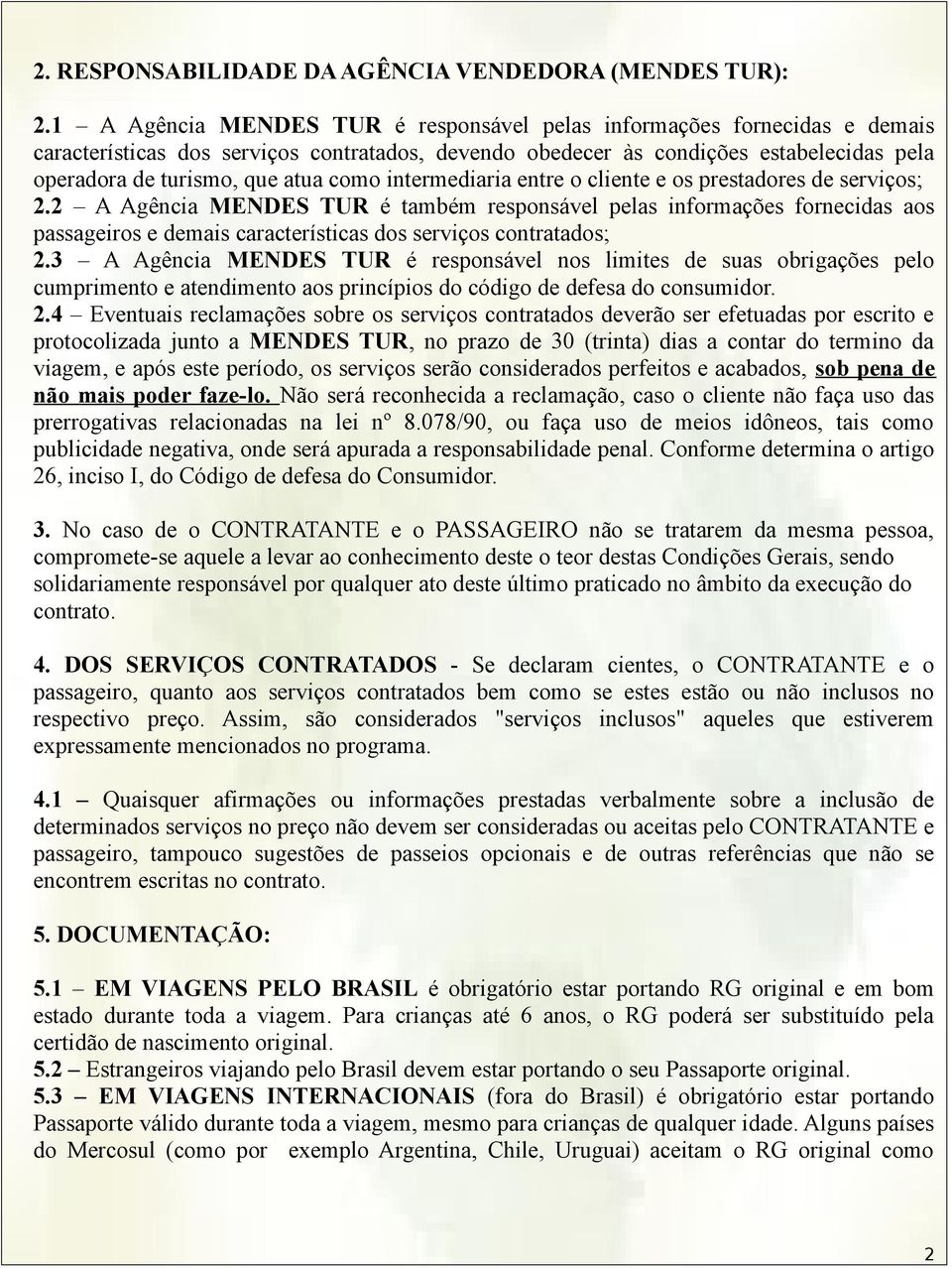 2. RESPONSABILIDADE DA AGÊNCIA VENDEDORA (MENDES TUR):

2.1 – A Agência MENDES TUR é responsável pelas informações fornecidas e demais características dos serviços contratados, devendo obedecer às condições estabelecidas pela operadora de turismo, que atua como intermediaria entre o cliente e os prestadores de serviços;
2.2 – A Agência MENDES TUR é também responsável pelas informações fornecidas aos passageiros e demais características dos serviços contratados;
2.3 – A Agência MENDES TUR é responsável nos limites de suas obrigações pelo cumprimento e atendimento aos princípios do código de defesa do consumidor.
2.4 – Eventuais reclamações sobre os serviços contratados deverão ser efetuadas por escrito e protocolizada junto a MENDES TUR, no prazo de 30 (trinta) dias a contar do termino da viagem, e após este período, os serviços serão considerados perfeitos e acabados, sob pena de não mais poder faze-lo. Não será reconhecida a reclamação, caso o cliente não faça uso das prerrogativas relacionadas na lei nº 8.078/90, ou faça uso de meios idôneos, tais como publicidade negativa, onde será apurada a responsabilidade penal. Conforme determina o artigo 26, inciso I, do Código de defesa do Consumidor.

3. No caso de o CONTRATANTE e o PASSAGEIRO não se tratarem da mesma pessoa, compromete-se aquele a levar ao conhecimento deste o teor destas Condições Gerais, sendo solidariamente responsável por qualquer ato deste último praticado no âmbito da execução do contrato.

4. DOS SERVIÇOS CONTRATADOS - Se declaram cientes, o CONTRATANTE e o passageiro, quanto aos serviços contratados bem como se estes estão ou não inclusos no respectivo preço. Assim, são considerados "serviços inclusos" aqueles que estiverem expressamente mencionados no programa.

4.1 – Quaisquer afirmações ou informações prestadas verbalmente sobre a inclusão de determinados serviços no preço não devem ser consideradas ou aceitas pelo CONTRATANTE e passageiro, tampouco sugestões de passeios opcionais e de outras referências que não se encontrem escritas no contrato.

5. DOCUMENTAÇÃO:

5.1 – EM VIAGENS PELO BRASIL é obrigatório estar portando RG original e em bom estado durante toda a viagem. Para crianças até 6 anos, o RG poderá ser substituído pela certidão de nascimento original.
5.2 – Estrangeiros viajando pelo Brasil devem estar portando o seu Passaporte original.
5.3 – EM VIAGENS INTERNACIONAIS (fora do Brasil) é obrigatório estar portando Passaporte válido durante toda a viagem, mesmo para crianças de qualquer idade. Alguns países do Mercosul (como por exemplo Argentina, Chile, Uruguai) aceitam o RG original como

2